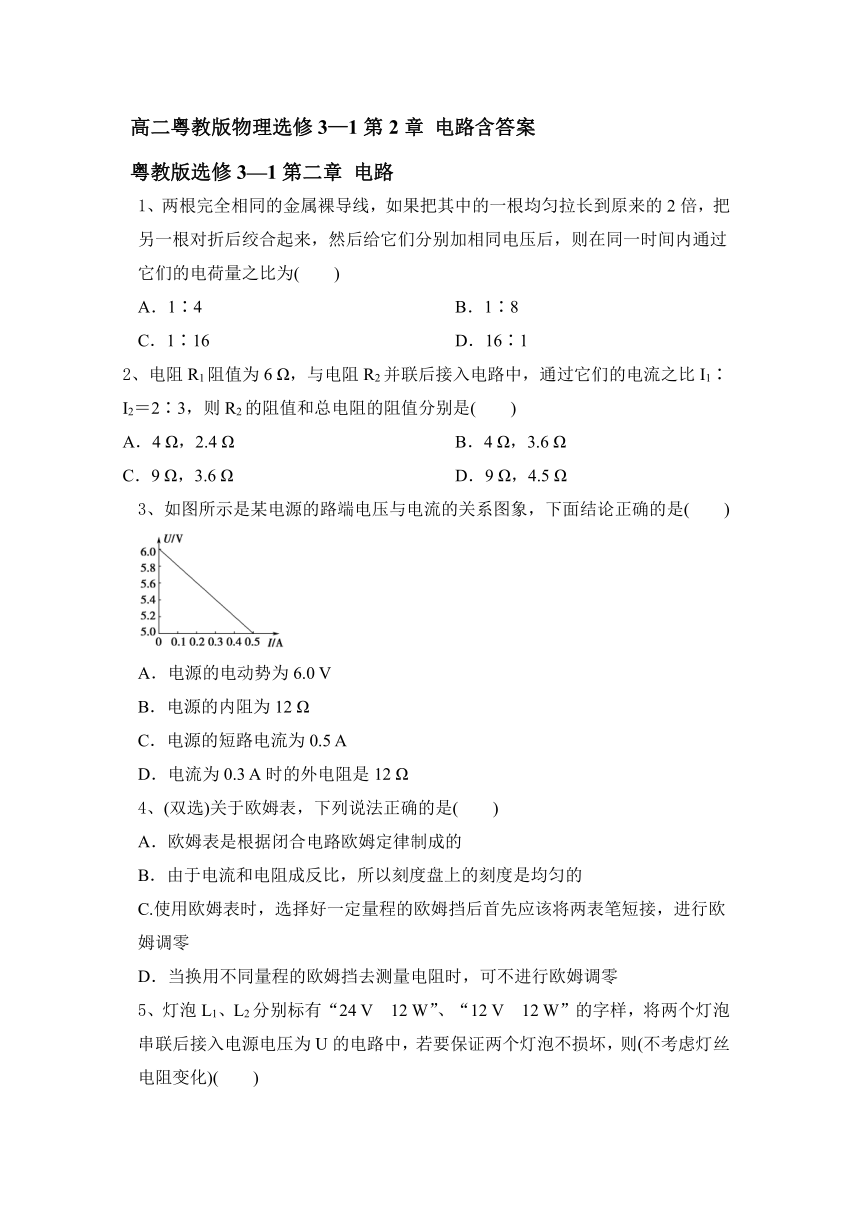 高二粤教版物理选修 3—1 第 2 章 电路含答案

粤教版选修 3—1 第二章 电路

1、两根完全相同的金属裸导线，如果把其中的一根均匀拉长到原来的 2 倍，把另一根对折后绞合起来，然后给它们分别加相同电压后，则在同一时间内通过它们的电荷量之比为(　　)

A．1∶4

B．1∶8

C．1∶16

D．16∶1

2、电阻 $R_1$ 阻值为 6 Ω，与电阻 $R_2$ 并联后接入电路中，通过它们的电流之比 $I_1$∶$I_2$＝2∶3，则 $R_2$ 的阻值和总电阻的阻值分别是(　　)

A．4 Ω，2.4 Ω

B．4 Ω，3.6 Ω

C．9 Ω，3.6 Ω

D．9 Ω，4.5 Ω

3、如图所示是某电源的路端电压与电流的关系图象，下面结论正确的是(　　)

U/V
6.0
5.8
5.6
5.4
5.2
5.0
0 0.1 0.2 0.3 0.4 0.5 I/A

A．电源的电动势为 6.0 V

B．电源的内阻为 12 Ω

C．电源的短路电流为 0.5 A

D．电流为 0.3 A 时的外电阻是 12 Ω

4、(双选)关于欧姆表，下列说法正确的是(　　)

A．欧姆表是根据闭合电路欧姆定律制成的

B．由于电流和电阻成反比，所以刻度盘上的刻度是均匀的

C.使用欧姆表时，选择好一定量程的欧姆挡后首先应该将两表笔短接，进行欧姆调零

D．当换用不同量程的欧姆挡去测量电阻时，可不进行欧姆调零

5、灯泡 $L_1$、$L_2$ 分别标有“24 V　12 W”、“12 V　12 W”的字样，将两个灯泡串联后接入电源电压为 U 的电路中，若要保证两个灯泡不损坏，则(不考虑灯丝电阻变化)(　　)